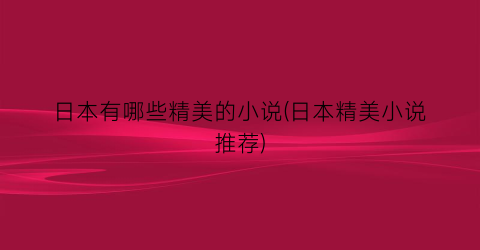 日本有哪些精美的小说(日本精美小说推荐)